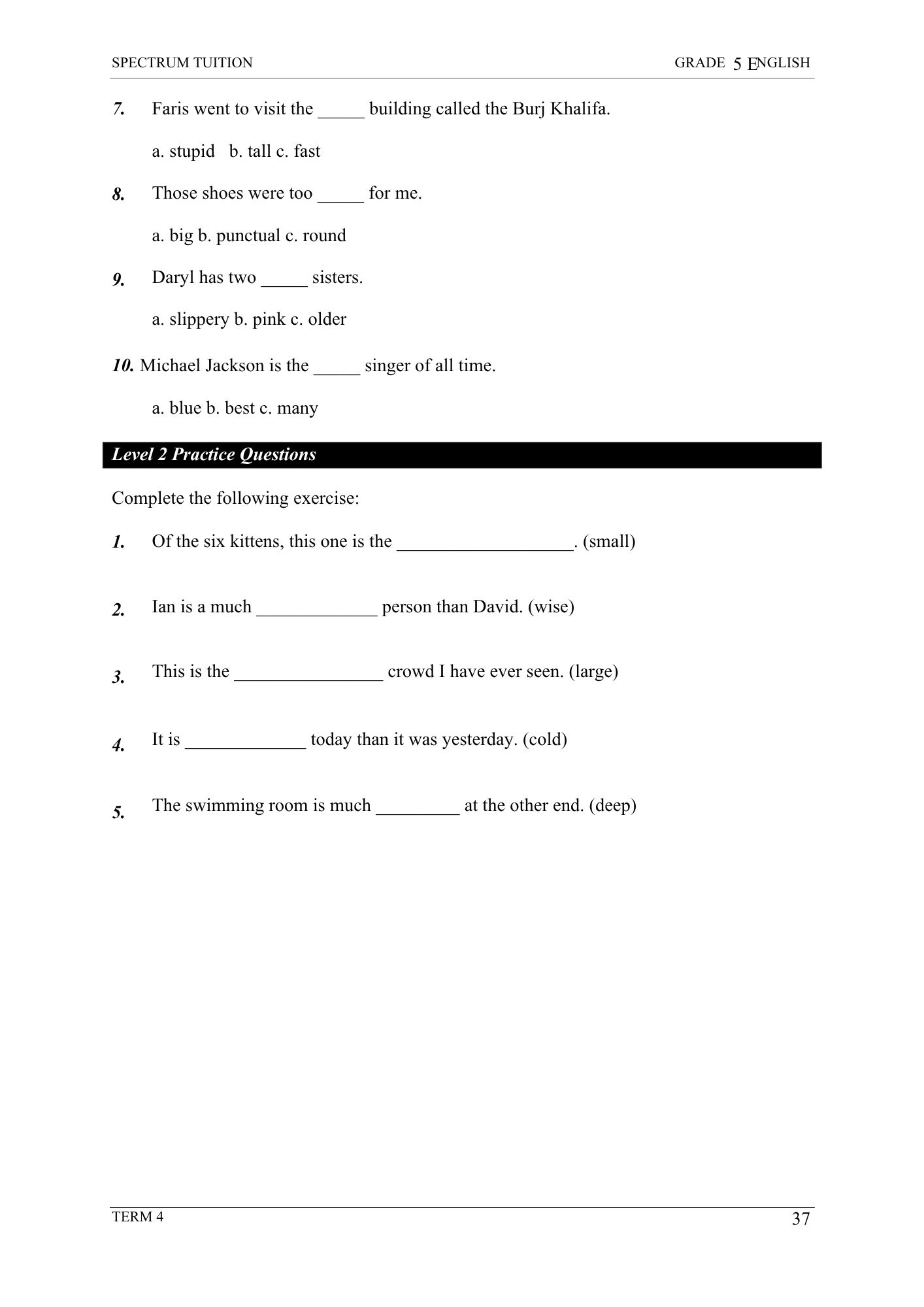 SPECTRUM TUITION GRADE 5 ENGLISH

7. Faris went to visit the _____ building called the Burj Khalifa.

a. stupid b. tall c. fast

8. Those shoes were too _____ for me.

a. big b. punctual c. round

9. Daryl has two _____ sisters.

a. slippery b. pink c. older

10. Michael Jackson is the _____ singer of all time.

a. blue b. best c. many

Level 2 Practice Questions

Complete the following exercise:

1. Of the six kittens, this one is the ___________________. (small)

2. Ian is a much _____________ person than David. (wise)

3. This is the ________________ crowd I have ever seen. (large)

4. It is _____________ today than it was yesterday. (cold)

5. The swimming room is much _________ at the other end. (deep)

TERM 4 37